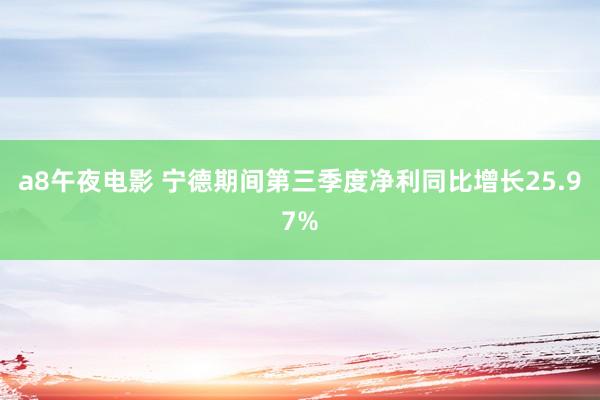 a8午夜电影 宁德期间第三季度净利同比增长25.97%